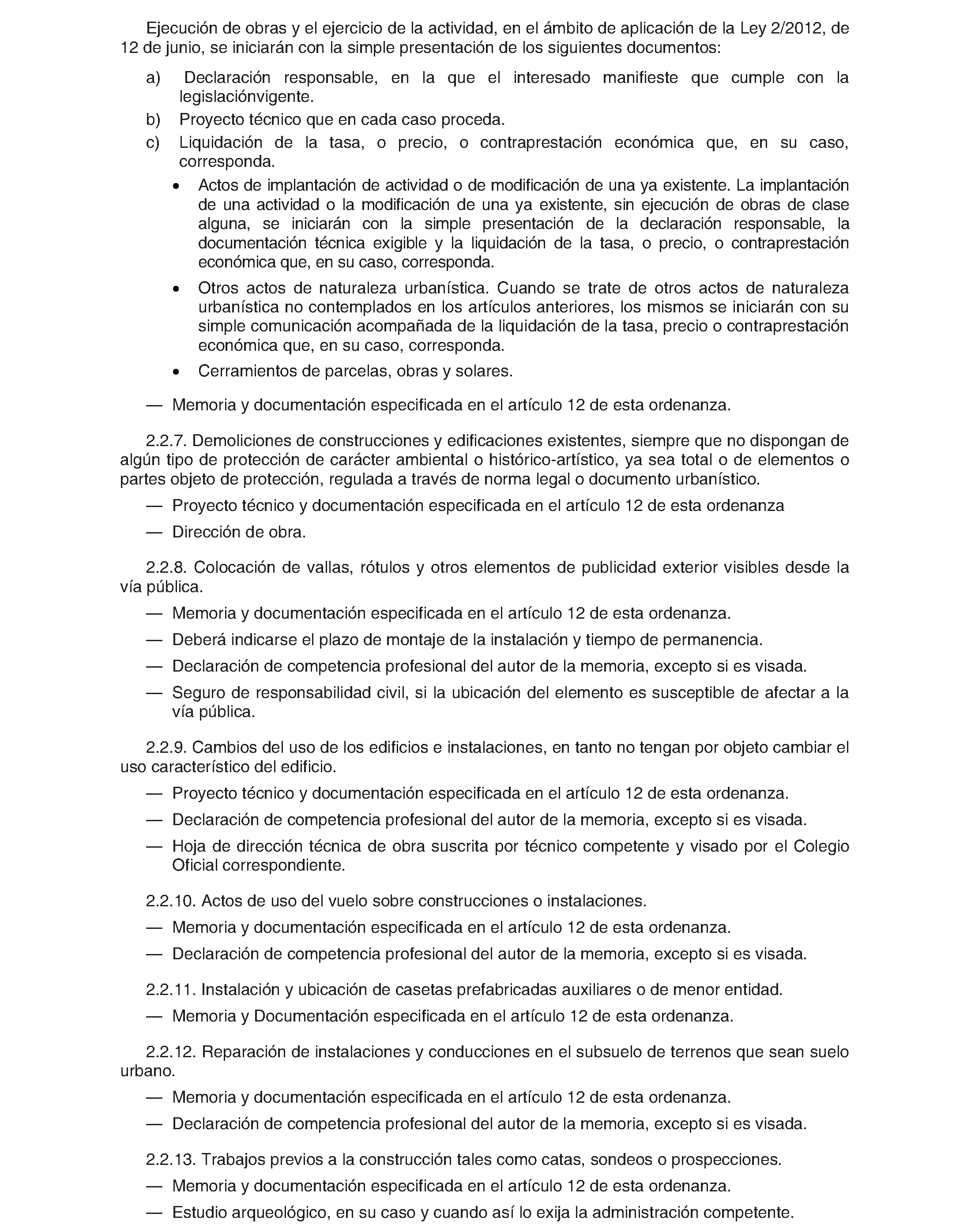 Ejecución de obras y el ejercicio de la actividad, en el ámbito de aplicación de la Ley 2/2012, de 12 de junio, se iniciarán con la simple presentación de los siguientes documentos:

a) Declaración responsable, en la que el interesado manifieste que cumple con la legislaciónvigente.

b) Proyecto técnico que en cada caso proceda.

c) Liquidación de la tasa, o precio, o contraprestación económica que, en su caso, corresponda.

• Actos de implantación de actividad o de modificación de una ya existente. La implantación de una actividad o la modificación de una ya existente, sin ejecución de obras de clase alguna, se iniciarán con la simple presentación de la declaración responsable, la documentación técnica exigible y la liquidación de la tasa, o precio, o contraprestación económica que, en su caso, corresponda.

• Otros actos de naturaleza urbanística. Cuando se trate de otros actos de naturaleza urbanística no contemplados en los artículos anteriores, los mismos se iniciarán con su simple comunicación acompañada de la liquidación de la tasa, precio o contraprestación económica que, en su caso, corresponda.

• Cerramientos de parcelas, obras y solares.

— Memoria y documentación especificada en el artículo 12 de esta ordenanza.

2.2.7. Demoliciones de construcciones y edificaciones existentes, siempre que no dispongan de algún tipo de protección de carácter ambiental o histórico-artístico, ya sea total o de elementos o partes objeto de protección, regulada a través de norma legal o documento urbanístico.

— Proyecto técnico y documentación especificada en el artículo 12 de esta ordenanza

— Dirección de obra.

2.2.8. Colocación de vallas, rótulos y otros elementos de publicidad exterior visibles desde la vía pública.

— Memoria y documentación especificada en el artículo 12 de esta ordenanza.

— Deberá indicarse el plazo de montaje de la instalación y tiempo de permanencia.

— Declaración de competencia profesional del autor de la memoria, excepto si es visada.

— Seguro de responsabilidad civil, si la ubicación del elemento es susceptible de afectar a la vía pública.

2.2.9. Cambios del uso de los edificios e instalaciones, en tanto no tengan por objeto cambiar el uso característico del edificio.

— Proyecto técnico y documentación especificada en el artículo 12 de esta ordenanza.

— Declaración de competencia profesional del autor de la memoria, excepto si es visada.

— Hoja de dirección técnica de obra suscrita por técnico competente y visado por el Colegio Oficial correspondiente.

2.2.10. Actos de uso del vuelo sobre construcciones o instalaciones.

— Memoria y documentación especificada en el artículo 12 de esta ordenanza.

— Declaración de competencia profesional del autor de la memoria, excepto si es visada.

2.2.11. Instalación y ubicación de casetas prefabricadas auxiliares o de menor entidad.

— Memoria y Documentación especificada en el artículo 12 de esta ordenanza.

2.2.12. Reparación de instalaciones y conducciones en el subsuelo de terrenos que sean suelo urbano.

— Memoria y documentación especificada en el artículo 12 de esta ordenanza.

— Declaración de competencia profesional del autor de la memoria, excepto si es visada.

2.2.13. Trabajos previos a la construcción tales como catas, sondeos o prospecciones.

— Memoria y documentación especificada en el artículo 12 de esta ordenanza.

— Estudio arqueológico, en su caso y cuando así lo exija la administración competente.